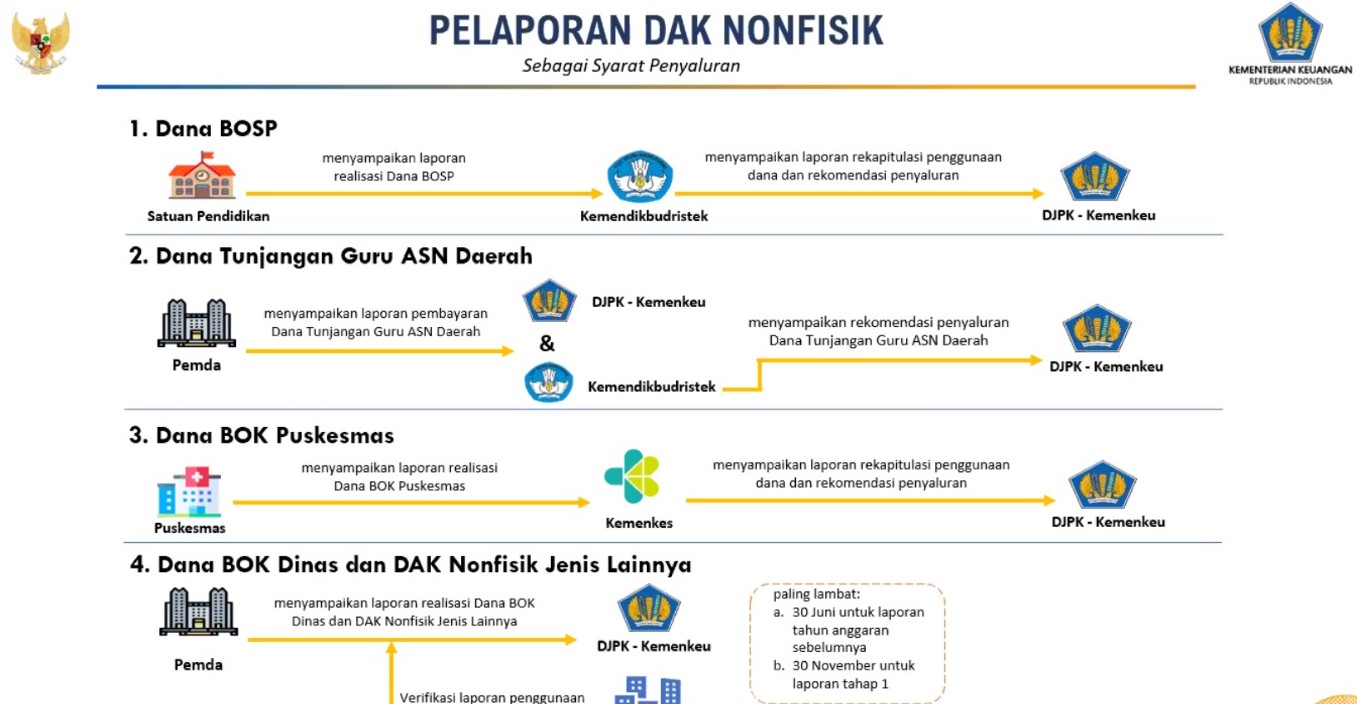 PELAPORAN DAK NONFISIK
Sebagai Syarat Penyaluran

KEMENTERIAN KEUANGAN
REPUBLIK INDONESIA

1. Dana BOSP

Satuan Pendidikan
menyampaikan laporan realisasi Dana BOSP
Kemendikbudristek
menyampaikan laporan rekapitulasi penggunaan dana dan rekomendasi penyaluran
DJPK - Kemenkeu

2. Dana Tunjangan Guru ASN Daerah

Pemda
menyampaikan laporan pembayaran Dana Tunjangan Guru ASN Daerah
DJPK - Kemenkeu
&
Kemendikbudristek
menyampaikan rekomendasi penyaluran Dana Tunjangan Guru ASN Daerah
DJPK - Kemenkeu

3. Dana BOK Puskesmas

Puskesmas
menyampaikan laporan realisasi Dana BOK Puskesmas
Kemenkes
menyampaikan laporan rekapitulasi penggunaan dana dan rekomendasi penyaluran
DJPK - Kemenkeu

4. Dana BOK Dinas dan DAK Nonfisik Jenis Lainnya

Pemda
menyampaikan laporan realisasi Dana BOK Dinas dan DAK Nonfisik Jenis Lainnya
DJPK - Kemenkeu
Verifikasi laporan penggunaan

paling lambat:
a. 30 Juni untuk laporan tahun anggaran sebelumnya
b. 30 November untuk laporan tahap 1